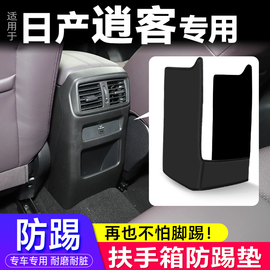 适用于 日产逍客专用

防踢

专车专用 耐磨耐脏

再也不怕脚踢！

扶手箱防踢垫